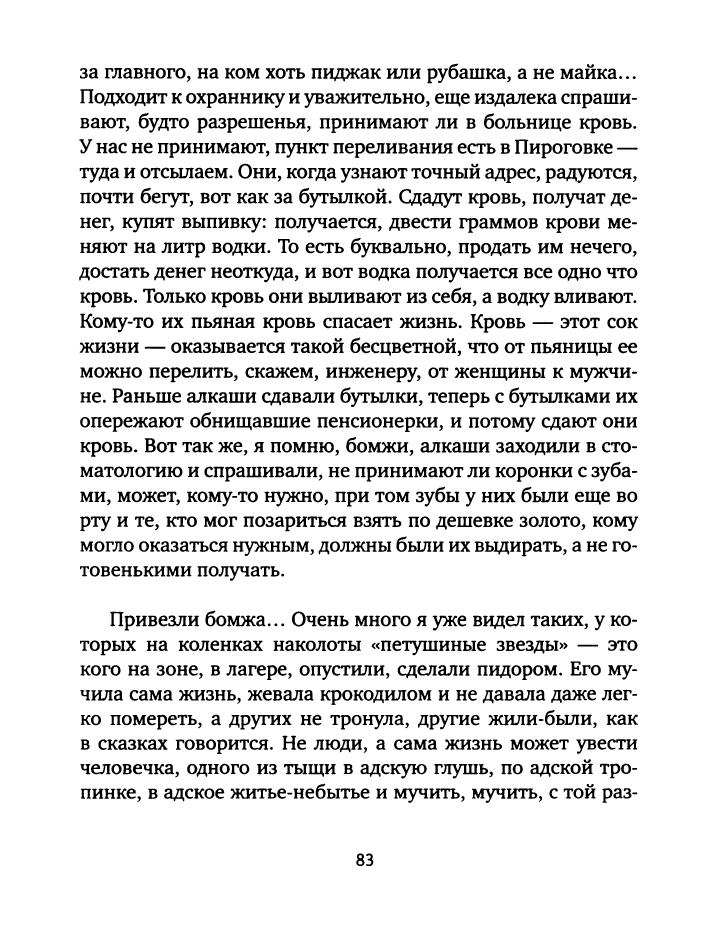 за главного, на ком хоть пиджак или рубашка, а не майка… Подходит к охраннику и уважительно, еще издалека спрашивают, будто разрешенья, принимают ли в больнице кровь. У нас не принимают, пункт переливания есть в Пироговке — туда и отсылаем. Они, когда узнают точный адрес, радуются, почти бегут, вот как за бутылкой. Сдадут кровь, получат денег, купят выпивку: получается, двести граммов крови меняют на литр водки. То есть буквально, продать им нечего, достать денег неоткуда, и вот водка получается все одно что кровь. Только кровь они выливают из себя, а водку вливают. Кому-то их пьяная кровь спасает жизнь. Кровь — этот сок жизни — оказывается такой бесцветной, что от пьяницы ее можно перелить, скажем, инженеру, от женщины к мужчине. Раньше алкаши сдавали бутылки, теперь с бутылками их опережают обнищавшие пенсионерки, и потому сдают они кровь. Вот так же, я помню, бомжи, алкаши заходили в стоматологию и спрашивали, не принимают ли коронки с зубами, может, кому-то нужно, при том зубы у них были еще во рту и те, кто мог позариться взять по дешевке золото, кому могло оказаться нужным, должны были их выдирать, а не готовенькими получать.

Привезли бомжа… Очень много я уже видел таких, у которых на коленках наколоты «петушиные звезды» — это кого на зоне, в лагере, опустили, сделали пидором. Его мучила сама жизнь, жевала крокодилом и не давала даже легко помереть, а других не тронула, другие жили-были, как в сказках говорится. Не люди, а сама жизнь может увести человечка, одного из тыщи в адскую глушь, по адской тропинке, в адское житье-небытье и мучить, мучить, с той раз-

83